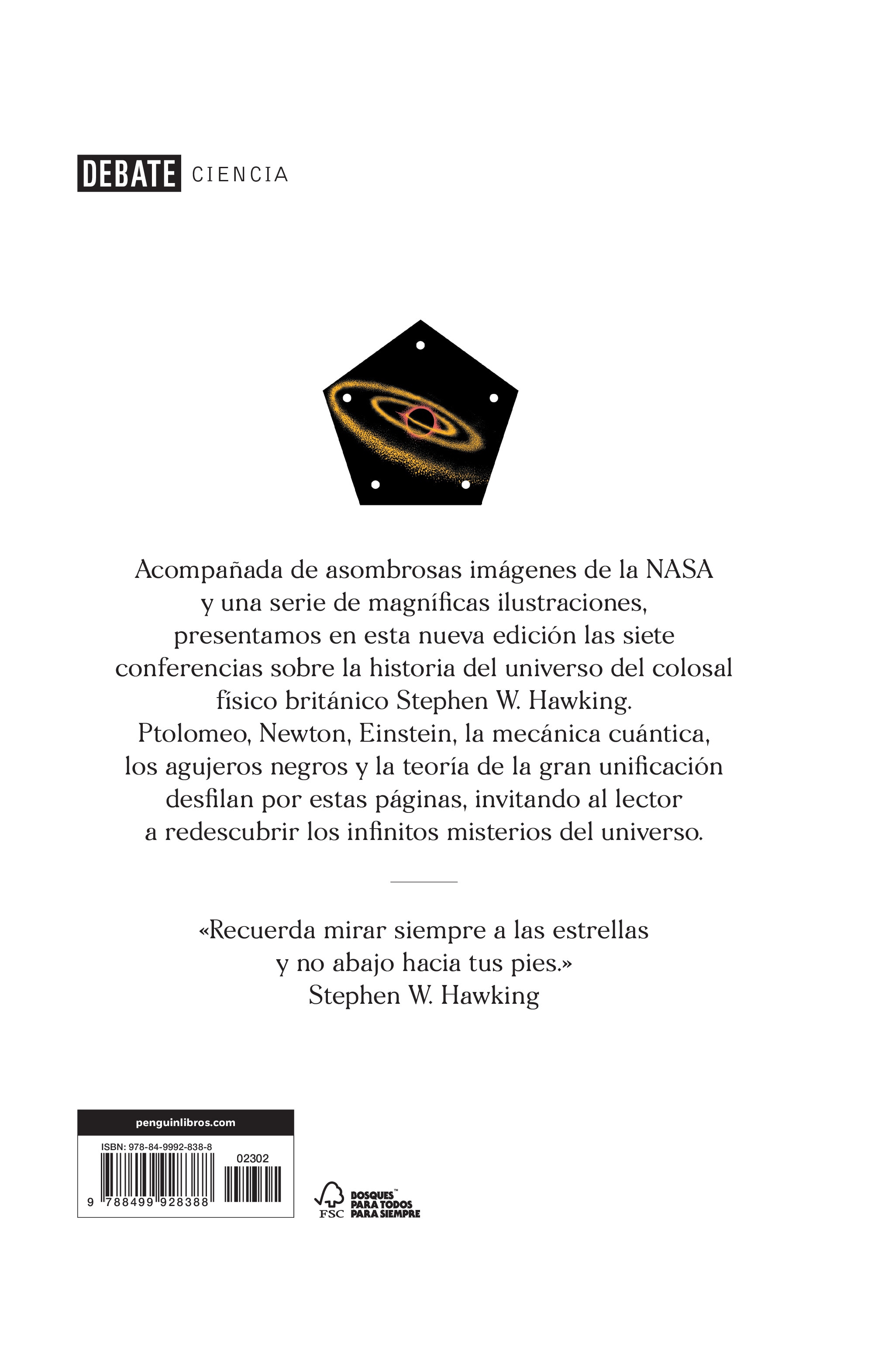 DEBATE CIENCIA

Acompañada de asombrosas imágenes de la NASA y una serie de magníficas ilustraciones, presentamos en esta nueva edición las siete conferencias sobre la historia del universo del colosal físico británico Stephen W. Hawking. Ptolomeo, Newton, Einstein, la mecánica cuántica, los agujeros negros y la teoría de la gran unificación desfilan por estas páginas, invitando al lector a redescubrir los infinitos misterios del universo.

«Recuerda mirar siempre a las estrellas y no abajo hacia tus pies.»
Stephen W. Hawking

penguinlibros.com

ISBN: 978-84-9992-838-8

02302

9 788499 928388

FSC BOSQUES™ PARA TODOS PARA SIEMPRE